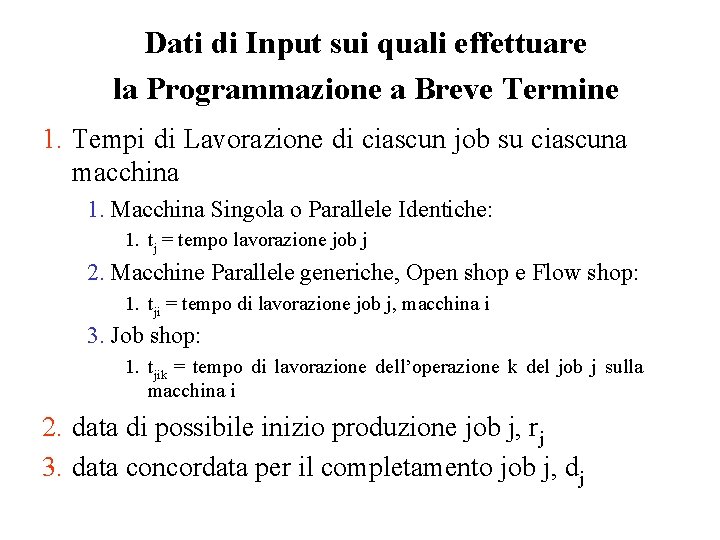 Dati di Input sui quali effettuare
la Programmazione a Breve Termine

1. Tempi di Lavorazione di ciascun job su ciascuna macchina
   1. Macchina Singola o Parallele Identiche:
      1. $t_j$ = tempo lavorazione job j
   2. Macchine Parallele generiche, Open shop e Flow shop:
      1. $t_{ji}$ = tempo di lavorazione job j, macchina i
   3. Job shop:
      1. $t_{jik}$ = tempo di lavorazione dell'operazione k del job j sulla macchina i
2. data di possibile inizio produzione job j, $r_j$
3. data concordata per il completamento job j, $d_j$